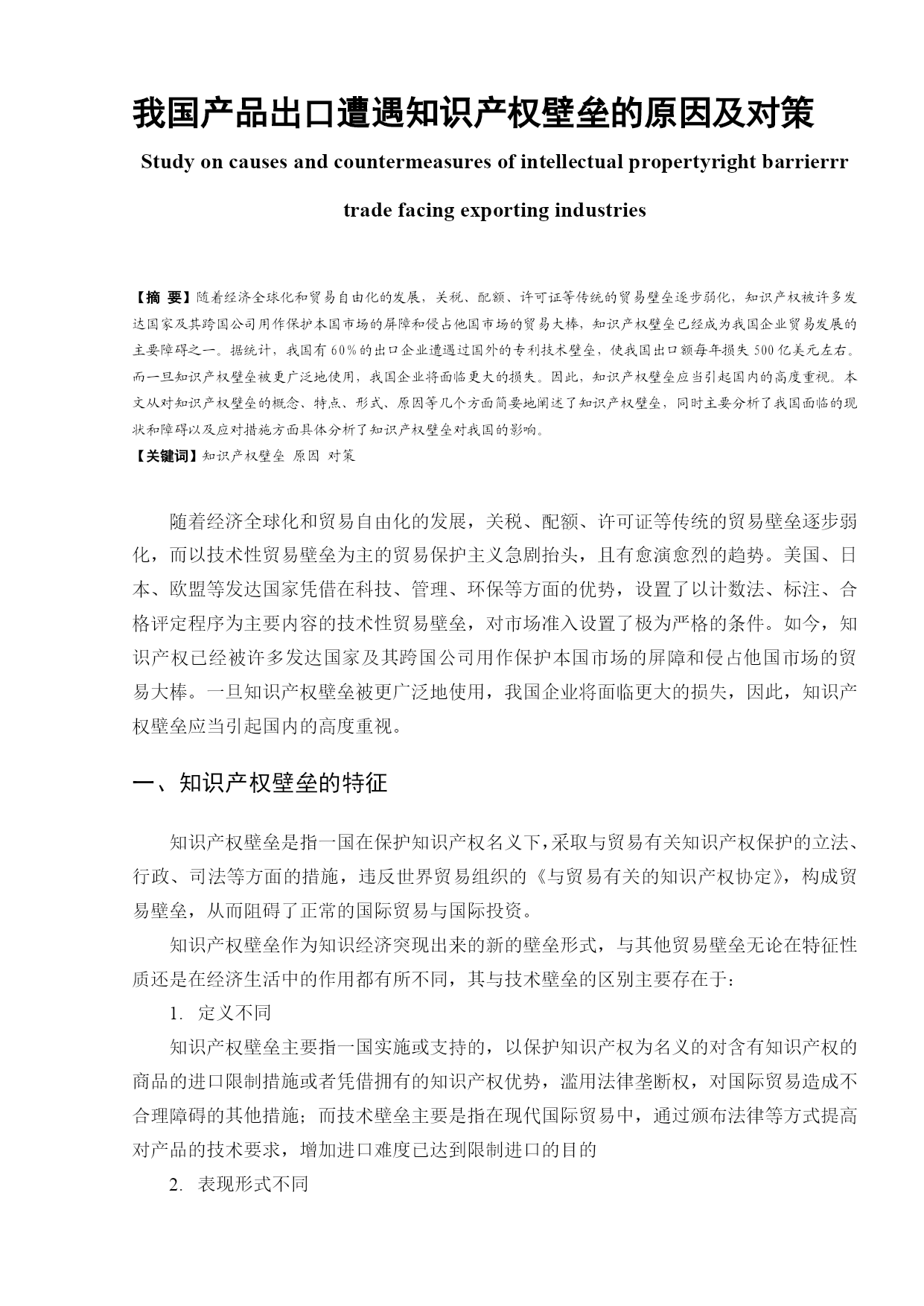 我国产品出口遭遇知识产权壁垒的原因及对策

Study on causes and countermeasures of intellectual propertyright barrierrr trade facing exporting industries

【摘 要】随着经济全球化和贸易自由化的发展，关税、配额、许可证等传统的贸易壁垒逐步弱化，知识产权被许多发达国家及其跨国公司用作保护本国市场的屏障和侵占他国市场的贸易大棒，知识产权壁垒已经成为我国企业贸易发展的主要障碍之一。据统计，我国有60%的出口企业遭遇过国外的专利技术壁垒，使我国出口额每年损失500亿美元左右。而一旦知识产权壁垒被更广泛地使用，我国企业将面临更大的损失。因此，知识产权壁垒应当引起国内的高度重视。本文从对知识产权壁垒的概念、特点、形式、原因等几个方面简要地阐述了知识产权壁垒，同时主要分析了我国面临的现状和障碍以及应对措施方面具体分析了知识产权壁垒对我国的影响。
【关键词】知识产权壁垒 原因 对策

随着经济全球化和贸易自由化的发展，关税、配额、许可证等传统的贸易壁垒逐步弱化，而以技术性贸易壁垒为主的贸易保护主义急剧抬头，且有愈演愈烈的趋势。美国、日本、欧盟等发达国家凭借在科技、管理、环保等方面的优势，设置了以计数法、标注、合格评定程序为主要内容的技术性贸易壁垒，对市场准入设置了极为严格的条件。如今，知识产权已经被许多发达国家及其跨国公司用作保护本国市场的屏障和侵占他国市场的贸易大棒。一旦知识产权壁垒被更广泛地使用，我国企业将面临更大的损失，因此，知识产权壁垒应当引起国内的高度重视。

一、知识产权壁垒的特征

知识产权壁垒是指一国在保护知识产权名义下，采取与贸易有关知识产权保护的立法、行政、司法等方面的措施，违反世界贸易组织的《与贸易有关的知识产权协定》，构成贸易壁垒，从而阻碍了正常的国际贸易与国际投资。

知识产权壁垒作为知识经济突现出来的新的壁垒形式，与其他贸易壁垒无论在特征性质还是在经济生活中的作用都有所不同，其与技术壁垒的区别主要存在于：

1. 定义不同

知识产权壁垒主要指一国实施或支持的，以保护知识产权为名义的对含有知识产权的商品的进口限制措施或者凭借拥有的知识产权优势，滥用法律垄断权，对国际贸易造成不合理障碍的其他措施；而技术壁垒主要是指在现代国际贸易中，通过颁布法律等方式提高对产品的技术要求，增加进口难度已达到限制进口的目的

2. 表现形式不同